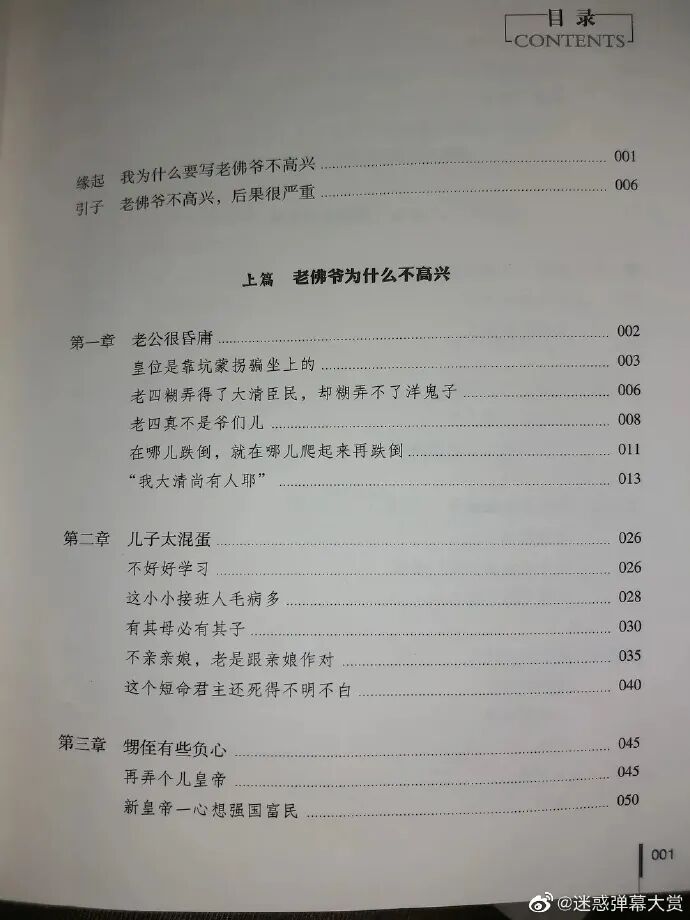 目录
CONTENTS

缘起　我为什么要写老佛爷不高兴 ............ 001
引子　老佛爷不高兴，后果很严重 ............ 006

上篇　老佛爷为什么不高兴

第一章　老公很昏庸 ............ 002
皇位是靠坑蒙拐骗坐上的 ............ 003
老四糊弄得了大清臣民，却糊弄不了洋鬼子 ............ 006
老四真不是爷们儿 ............ 008
在哪儿跌倒，就在哪儿爬起来再跌倒 ............ 011
“我大清尚有人耶” ............ 013

第二章　儿子太混蛋 ............ 026
不好好学习 ............ 026
这小小接班人毛病多 ............ 028
有其母必有其子 ............ 030
不亲亲娘，老是跟亲娘作对 ............ 035
这个短命君主还死得不明不白 ............ 040

第三章　甥侄有些负心 ............ 045
再弄个儿皇帝 ............ 045
新皇帝一心想强国富民 ............ 050

001

@迷惑弹幕大赏